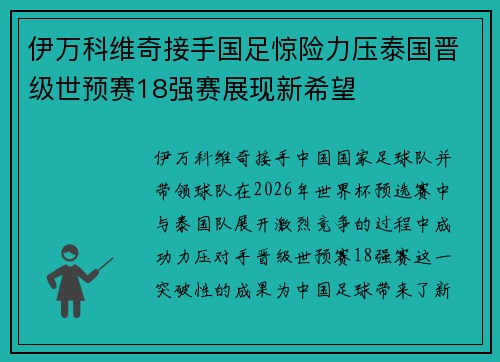 伊万科维奇接手国足惊险力压泰国晋级世预赛18强赛展现新希望

伊万科维奇接手中国国家足球队并带领球队在2026年世界杯预选赛中与泰国队展开激烈竞争的过程中成功力压对手晋级世预赛18强赛这一突破性的成果为中国足球带来了新